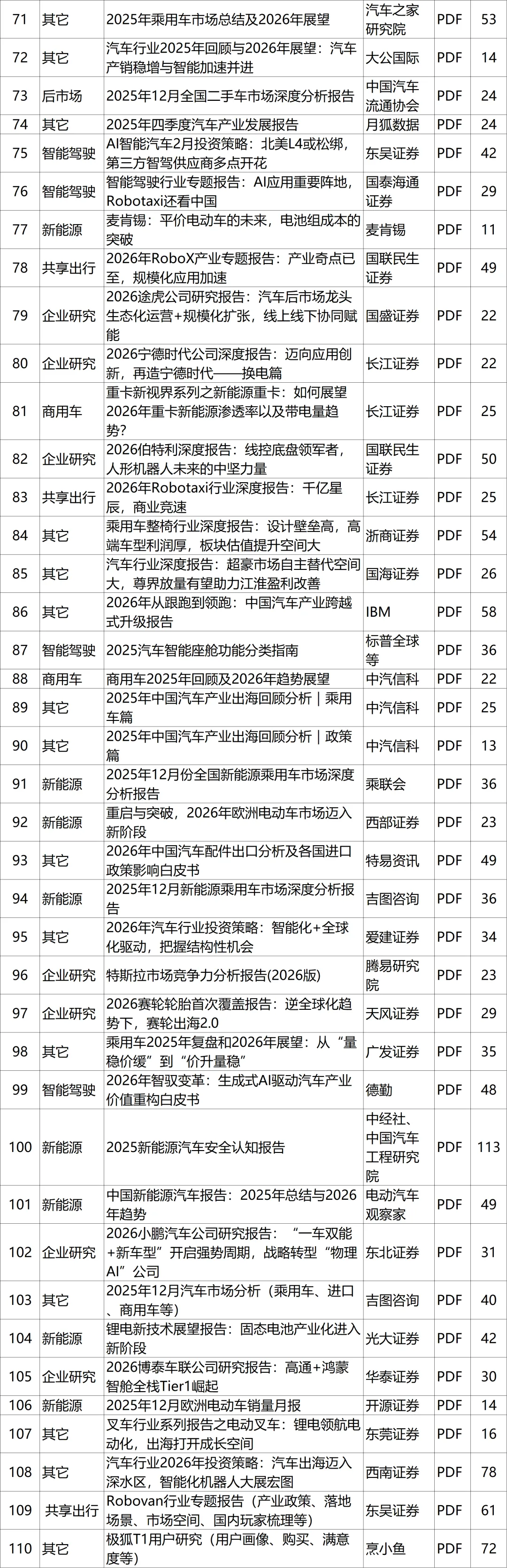 | 71 | 其它 | 2025年乘用车市场总结及2026年展望 | 汽车之家研究院 | PDF | 53 |
|---|---|---|---|---|---|
| 72 | 其它 | 汽车行业2025年回顾与2026年展望：汽车产销稳增与智能加速并进 | 大公国际 | PDF | 14 |
| 73 | 后市场 | 2025年12月全国二手车市场深度分析报告 | 中国汽车流通协会 | PDF | 24 |
| 74 | 其它 | 2025年四季度汽车产业发展报告 | 月狐数据 | PDF | 24 |
| 75 | 智能驾驶 | AI智能汽车2月投资策略：北美L4或松绑，第三方智驾供应商多点开花 | 东吴证券 | PDF | 42 |
| 76 | 智能驾驶 | 智能驾驶行业专题报告：AI应用重要阵地，Robotaxi还看中国 | 国泰海通证券 | PDF | 29 |
| 77 | 新能源 | 麦肯锡：平价电动车的未来，电池组成本的突破 | 麦肯锡 | PDF | 11 |
| 78 | 共享出行 | 2026年RoboX产业专题报告：产业奇点已至，规模化应用加速 | 国联民生证券 | PDF | 49 |
| 79 | 企业研究 | 2026途虎公司研究报告：汽车后市场龙头生态化运营+规模化扩张，线上线下协同赋能 | 国盛证券 | PDF | 22 |
| 80 | 企业研究 | 2026宁德时代公司深度报告：迈向应用创新，再造宁德时代——换电篇 | 长江证券 | PDF | 22 |
| 81 | 商用车 | 重卡新视界系列之新能源重卡：如何展望2026年重卡新能源渗透率以及带电量趋势? | 长江证券 | PDF | 25 |
| 82 | 企业研究 | 2026伯特利深度报告：线控底盘领军者，人形机器人未来的中坚力量 | 国联民生证券 | PDF | 50 |
| 83 | 共享出行 | 2026年Robotaxi行业深度报告：千亿星辰，商业竞速 | 长江证券 | PDF | 25 |
| 84 | 其它 | 乘用车整椅行业深度报告：设计壁垒高，高端车型利润厚，板块估值提升空间大 | 浙商证券 | PDF | 54 |
| 85 | 其它 | 汽车行业深度报告：超豪市场自主替代空间大，尊界放量有望助力江淮盈利改善 | 国海证券 | PDF | 26 |
| 86 | 其它 | 2026年从跟跑到领跑：中国汽车产业跨越式升级报告 | IBM | PDF | 58 |
| 87 | 智能驾驶 | 2025汽车智能座舱功能分类指南 | 标普全球等 | PDF | 36 |
| 88 | 商用车 | 商用车2025年回顾及2026年趋势展望 | 中汽信科 | PDF | 22 |
| 89 | 其它 | 2025年中国汽车产业出海回顾分析｜乘用车篇 | 中汽信科 | PDF | 25 |
| 90 | 其它 | 2025年中国汽车产业出海回顾分析｜政策篇 | 中汽信科 | PDF | 13 |
| 91 | 新能源 | 2025年12月份全国新能源乘用车市场深度分析报告 | 乘联会 | PDF | 36 |
| 92 | 新能源 | 重启与突破，2026年欧洲电动车市场迈入新阶段 | 西部证券 | PDF | 23 |
| 93 | 其它 | 2026年中国汽车配件出口分析及各国进口政策影响白皮书 | 特易资讯 | PDF | 49 |
| 94 | 新能源 | 2025年12月新能源乘用车市场深度分析报告 | 吉图咨询 | PDF | 36 |
| 95 | 其它 | 2026年汽车行业投资策略：智能化+全球化驱动，把握结构性机会 | 爱建证券 | PDF | 34 |
| 96 | 企业研究 | 特斯拉市场竞争力分析报告(2026版) | 腾易研究院 | PDF | 23 |
| 97 | 企业研究 | 2026赛轮轮胎首次覆盖报告：逆全球化趋势下，赛轮出海2.0 | 天风证券 | PDF | 29 |
| 98 | 其它 | 乘用车2025年复盘和2026年展望：从“量稳价缓”到“价升量稳” | 广发证券 | PDF | 35 |
| 99 | 智能驾驶 | 2026年智驭变革：生成式AI驱动汽车产业价值重构白皮书 | 德勤 | PDF | 48 |
| 100 | 新能源 | 2025新能源汽车安全认知报告 | 中经社、中国汽车工程研究院 | PDF | 113 |
| 101 | 新能源 | 中国新能源汽车报告：2025年总结与2026年趋势 | 电动汽车观察家 | PDF | 49 |
| 102 | 企业研究 | 2026小鹏汽车公司研究报告：“一车双能+新车型”开启强势周期，战略转型“物理AI”公司 | 东北证券 | PDF | 31 |
| 103 | 其它 | 2025年12月汽车市场分析（乘用车、进口、商用车等） | 吉图咨询 | PDF | 40 |
| 104 | 新能源 | 锂电新技术展望报告：固态电池产业化进入新阶段 | 光大证券 | PDF | 42 |
| 105 | 企业研究 | 2026博泰车联公司研究报告：高通+鸿蒙智舱全栈Tier1崛起 | 华泰证券 | PDF | 30 |
| 106 | 新能源 | 2025年12月欧洲电动车销量月报 | 开源证券 | PDF | 14 |
| 107 | 其它 | 叉车行业系列报告之电动叉车：锂电领航电动化，出海打开成长空间 | 东莞证券 | PDF | 16 |
| 108 | 其它 | 汽车行业2026年投资策略：汽车出海迈入深水区，智能化机器人大展宏图 | 西南证券 | PDF | 78 |
| 109 | 共享出行 | Robovan行业专题报告（产业政策、落地场景、市场空间、国内玩家梳理等） | 东吴证券 | PDF | 61 |
| 110 | 其它 | 极狐T1用户研究（用户画像、购买、满意度等） | 烹小鱼 | PDF | 72 |